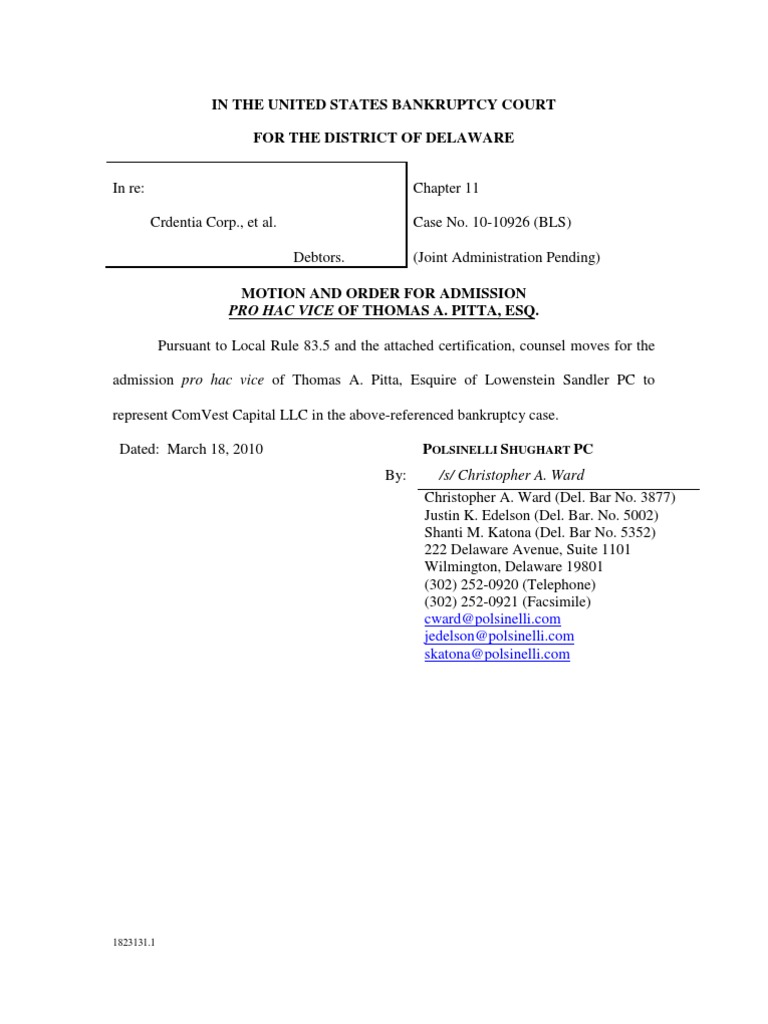 IN THE UNITED STATES BANKRUPTCY COURT

FOR THE DISTRICT OF DELAWARE

In re:

Crdentia Corp., et al.

Debtors.

Chapter 11

Case No. 10-10926 (BLS)

(Joint Administration Pending)

MOTION AND ORDER FOR ADMISSION
PRO HAC VICE OF THOMAS A. PITTA, ESQ.

Pursuant to Local Rule 83.5 and the attached certification, counsel moves for the admission pro hac vice of Thomas A. Pitta, Esquire of Lowenstein Sandler PC to represent ComVest Capital LLC in the above-referenced bankruptcy case.

Dated: March 18, 2010

POLSINELLI SHUGHART PC

By: /s/ Christopher A. Ward
Christopher A. Ward (Del. Bar No. 3877)
Justin K. Edelson (Del. Bar. No. 5002)
Shanti M. Katona (Del. Bar No. 5352)
222 Delaware Avenue, Suite 1101
Wilmington, Delaware 19801
(302) 252-0920 (Telephone)
(302) 252-0921 (Facsimile)
cward@polsinelli.com
jedelson@polsinelli.com
skatona@polsinelli.com

1823131.1